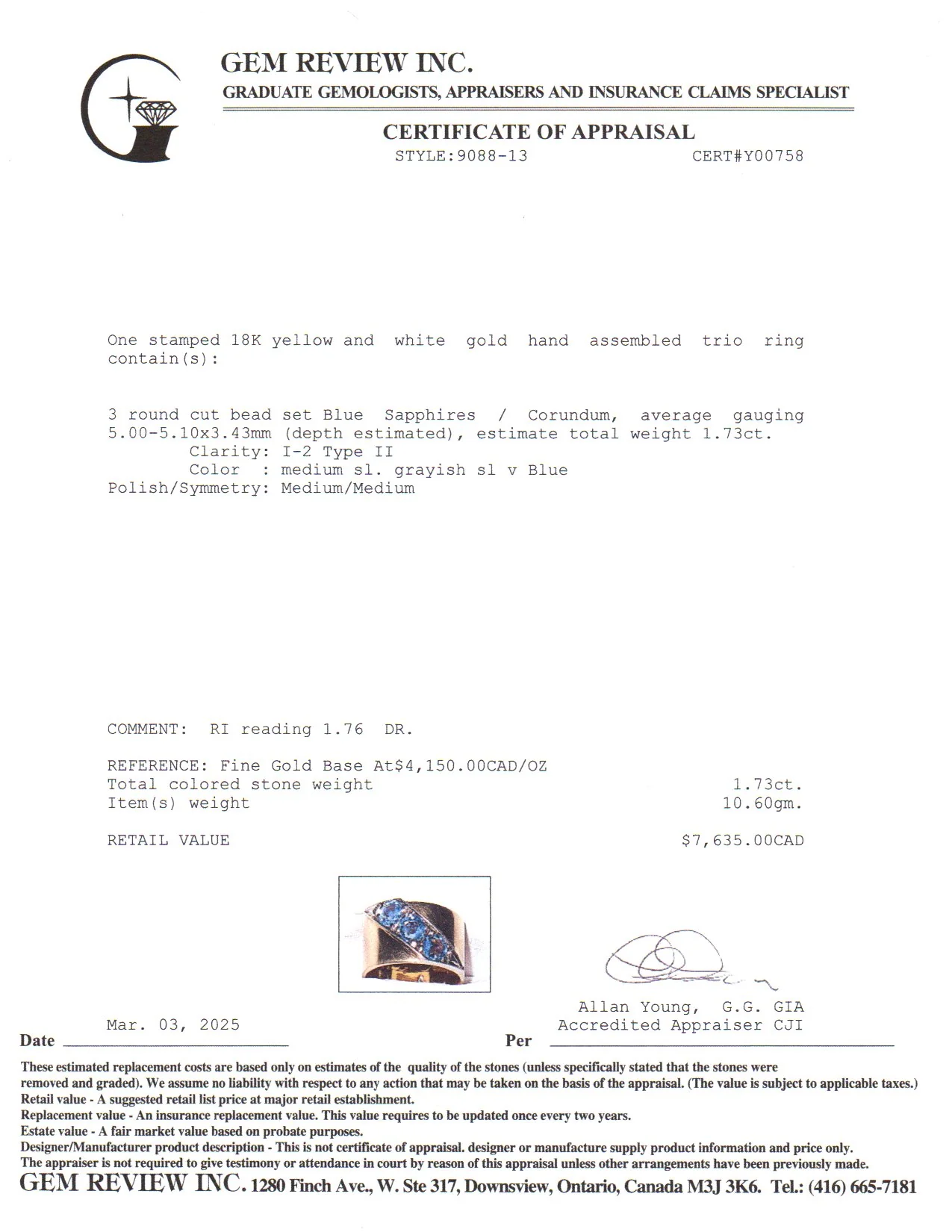 GEM REVIEW INC.
GRADUATE GEMOLOGISTS, APPRAISERS AND INSURANCE CLAIMS SPECIALIST

CERTIFICATE OF APPRAISAL
STYLE:9088-13 CERT#Y00758

One stamped 18K yellow and white gold hand assembled trio ring contain(s):

3 round cut bead set Blue Sapphires / Corundum, average gauging 5.00-5.10x3.43mm (depth estimated), estimate total weight 1.73ct.
Clarity: I-2 Type II
Color : medium sl. grayish sl v Blue
Polish/Symmetry: Medium/Medium

COMMENT: RI reading 1.76 DR.

REFERENCE: Fine Gold Base At$4,150.00CAD/OZ
Total colored stone weight 1.73ct.
Item(s) weight 10.60gm.

RETAIL VALUE $7,635.00CAD

Allan Young, G.G. GIA
Accredited Appraiser CJI

Date Mar. 03, 2025
Per ____

These estimated replacement costs are based only on estimates of the quality of the stones (unless specifically stated that the stones were removed and graded). We assume no liability with respect to any action that may be taken on the basis of the appraisal. (The value is subject to applicable taxes.)
Retail value - A suggested retail list price at major retail establishment.
Replacement value - An insurance replacement value. This value requires to be updated once every two years.
Estate value - A fair market value based on probate purposes.
Designer/Manufacturer product description - This is not certificate of appraisal. designer or manufacture supply product information and price only.
The appraiser is not required to give testimony or attendance in court by reason of this appraisal unless other arrangements have been previously made.
GEM REVIEW INC. 1280 Finch Ave., W. Ste 317, Downsview, Ontario, Canada M3J 3K6. Tel.: (416) 665-7181